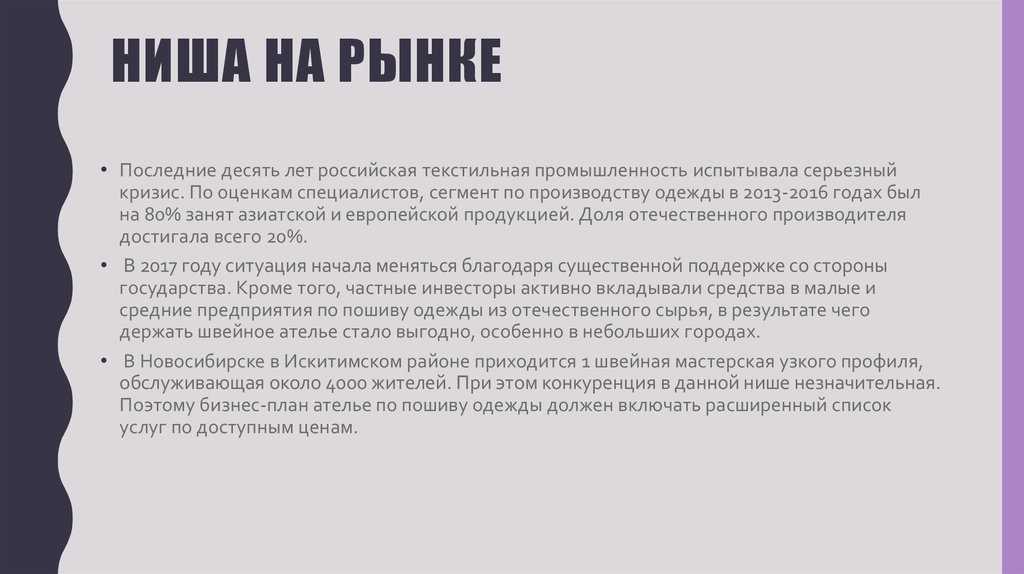 НИША НА РЫНКЕ

• Последние десять лет российская текстильная промышленность испытывала серьезный кризис. По оценкам специалистов, сегмент по производству одежды в 2013-2016 годах был на 80% занят азиатской и европейской продукцией. Доля отечественного производителя достигала всего 20%.

• В 2017 году ситуация начала меняться благодаря существенной поддержке со стороны государства. Кроме того, частные инвесторы активно вкладывали средства в малые и средние предприятия по пошиву одежды из отечественного сырья, в результате чего держать швейное ателье стало выгодно, особенно в небольших городах.

• В Новосибирске в Искитимском районе приходится 1 швейная мастерская узкого профиля, обслуживающая около 4000 жителей. При этом конкуренция в данной нише незначительная. Поэтому бизнес-план ателье по пошиву одежды должен включать расширенный список услуг по доступным ценам.